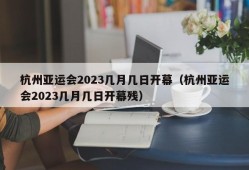 杭州亚运会2023几月几日开幕（杭州亚运会2023几月几日开幕残）